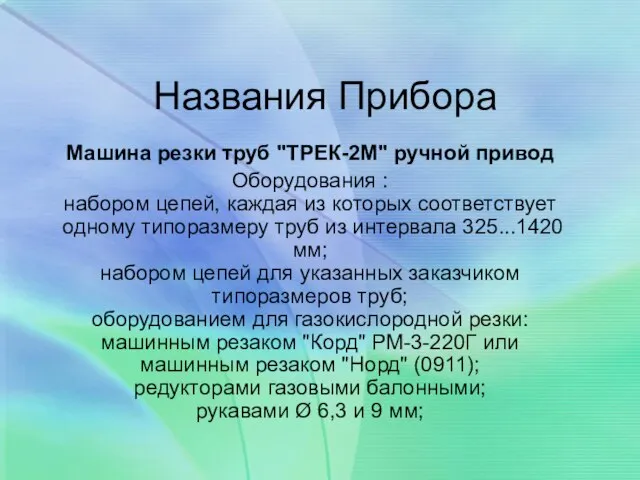 Названия Прибора

Машина резки труб "ТРЕК-2М" ручной привод

Оборудования :
набором цепей, каждая из которых соответствует одному типоразмеру труб из интервала 325...1420 мм;
набором цепей для указанных заказчиком типоразмеров труб;
оборудованием для газокислородной резки:
машинным резаком "Корд" РМ-3-220Г или машинным резаком "Норд" (0911);
редукторами газовыми балонными;
рукавами Ø 6,3 и 9 мм;